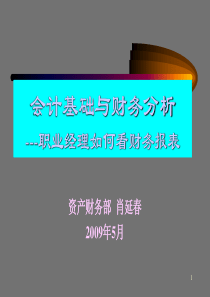 会计基础与财务分析

---职业经理如何看财务报表

资产财务部 肖延春

2009年5月

1